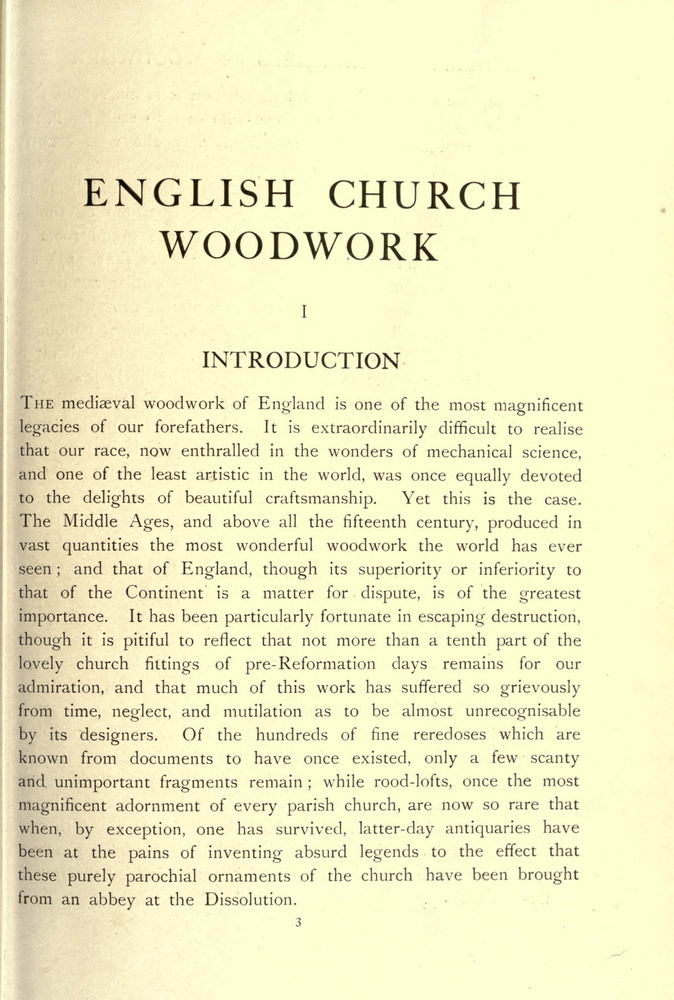 ENGLISH CHURCH WOODWORK

I

INTRODUCTION

THE mediæval woodwork of England is one of the most magnificent legacies of our forefathers. It is extraordinarily difficult to realise that our race, now enthralled in the wonders of mechanical science, and one of the least artistic in the world, was once equally devoted to the delights of beautiful craftsmanship. Yet this is the case. The Middle Ages, and above all the fifteenth century, produced in vast quantities the most wonderful woodwork the world has ever seen; and that of England, though its superiority or inferiority to that of the Continent is a matter for dispute, is of the greatest importance. It has been particularly fortunate in escaping destruction, though it is pitiful to reflect that not more than a tenth part of the lovely church fittings of pre-Reformation days remains for our admiration, and that much of this work has suffered so grievously from time, neglect, and mutilation as to be almost unrecognisable by its designers. Of the hundreds of fine reredoses which are known from documents to have once existed, only a few scanty and unimportant fragments remain; while rood-lofts, once the most magnificent adornment of every parish church, are now so rare that when, by exception, one has survived, latter-day antiquaries have been at the pains of inventing absurd legends to the effect that these purely parochial ornaments of the church have been brought from an abbey at the Dissolution.

3